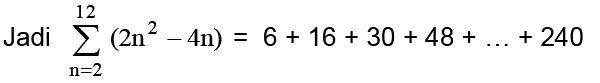 Jadi $\sum_{n=2}^{12} (2n^2 - 4n) = 6 + 16 + 30 + 48 + \ldots + 240$